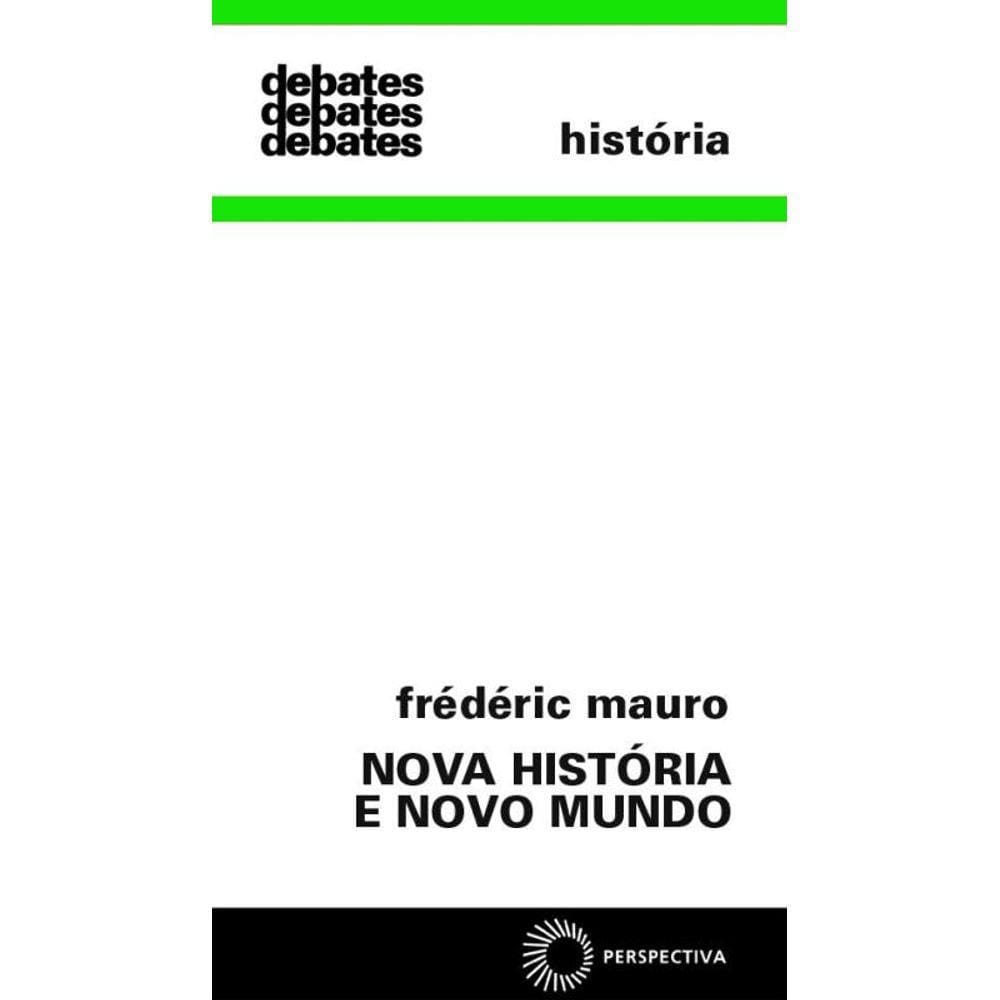 debates
debates
debates

história

frédéric mauro

NOVA HISTÓRIA
E NOVO MUNDO

PERSPECTIVA